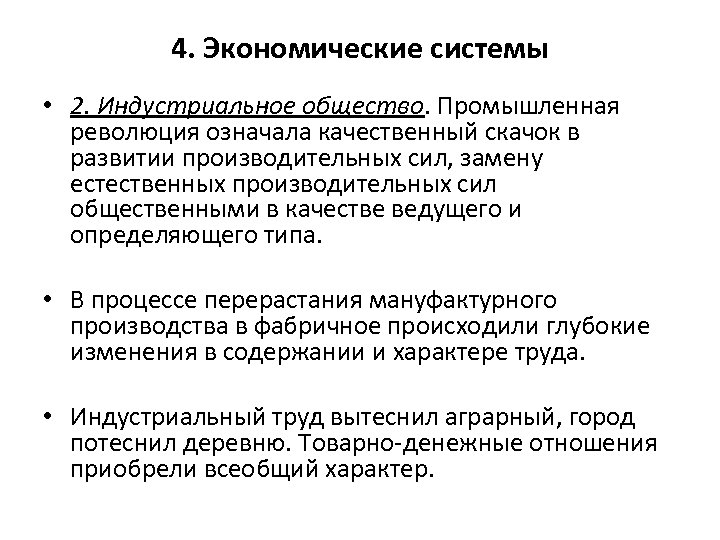 4. Экономические системы

• 2. Индустриальное общество. Промышленная революция означала качественный скачок в развитии производительных сил, замену естественных производительных сил общественными в качестве ведущего и определяющего типа.

• В процессе перерастания мануфактурного производства в фабричное происходили глубокие изменения в содержании и характере труда.

• Индустриальный труд вытеснил аграрный, город потеснил деревню. Товарно-денежные отношения приобрели всеобщий характер.